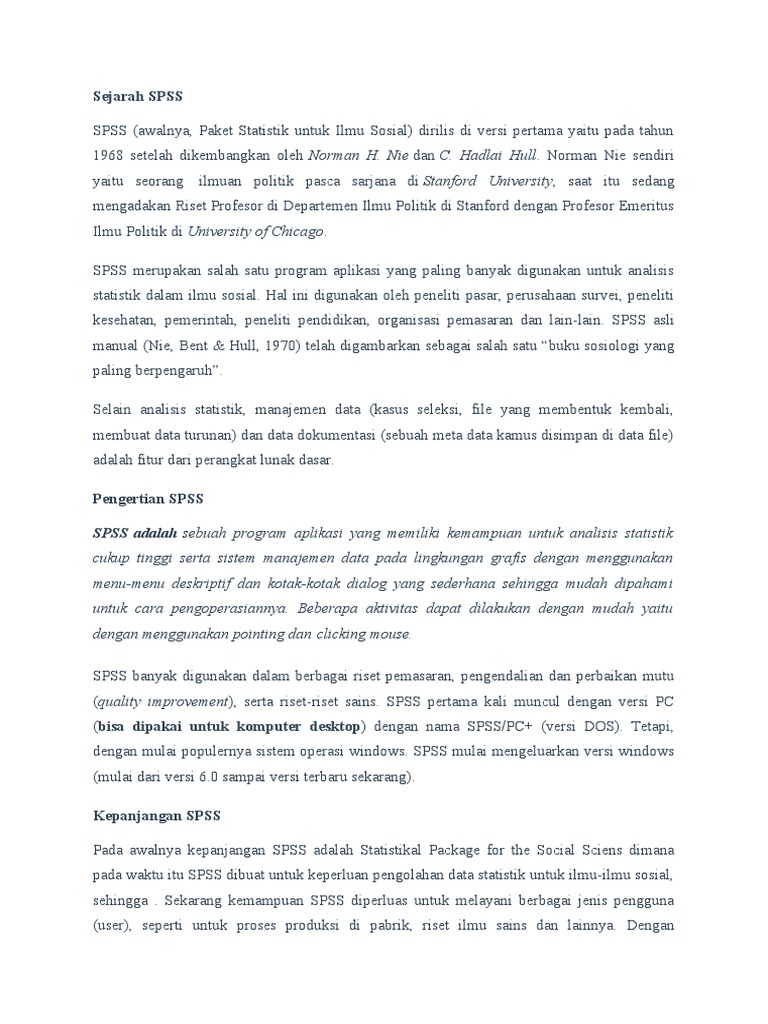 Sejarah SPSS

SPSS (awalnya, Paket Statistik untuk Ilmu Sosial) dirilis di versi pertama yaitu pada tahun 1968 setelah dikembangkan oleh Norman H. Nie dan C. Hadlai Hull. Norman Nie sendiri yaitu seorang ilmuan politik pasca sarjana di Stanford University, saat itu sedang mengadakan Riset Profesor di Departemen Ilmu Politik di Stanford dengan Profesor Emeritus Ilmu Politik di University of Chicago.

SPSS merupakan salah satu program aplikasi yang paling banyak digunakan untuk analisis statistik dalam ilmu sosial. Hal ini digunakan oleh peneliti pasar, perusahaan survei, peneliti kesehatan, pemerintah, peneliti pendidikan, organisasi pemasaran dan lain-lain. SPSS asli manual (Nie, Bent & Hull, 1970) telah digambarkan sebagai salah satu "buku sosiologi yang paling berpengaruh".

Selain analisis statistik, manajemen data (kasus seleksi, file yang membentuk kembali, membuat data turunan) dan data dokumentasi (sebuah meta data kamus disimpan di data file) adalah fitur dari perangkat lunak dasar.

Pengertian SPSS

SPSS adalah sebuah program aplikasi yang memiliki kemampuan untuk analisis statistik cukup tinggi serta sistem manajemen data pada lingkungan grafis dengan menggunakan menu-menu deskriptif dan kotak-kotak dialog yang sederhana sehingga mudah dipahami untuk cara pengoperasiannya. Beberapa aktivitas dapat dilakukan dengan mudah yaitu dengan menggunakan pointing dan clicking mouse.

SPSS banyak digunakan dalam berbagai riset pemasaran, pengendalian dan perbaikan mutu (quality improvement), serta riset-riset sains. SPSS pertama kali muncul dengan versi PC (bisa dipakai untuk komputer desktop) dengan nama SPSS/PC+ (versi DOS). Tetapi, dengan mulai populernya sistem operasi windows. SPSS mulai mengeluarkan versi windows (mulai dari versi 6.0 sampai versi terbaru sekarang).

Kepanjangan SPSS

Pada awalnya kepanjangan SPSS adalah Statistikal Package for the Social Sciens dimana pada waktu itu SPSS dibuat untuk keperluan pengolahan data statistik untuk ilmu-ilmu sosial, sehingga . Sekarang kemampuan SPSS diperluas untuk melayani berbagai jenis pengguna (user), seperti untuk proses produksi di pabrik, riset ilmu sains dan lainnya. Dengan